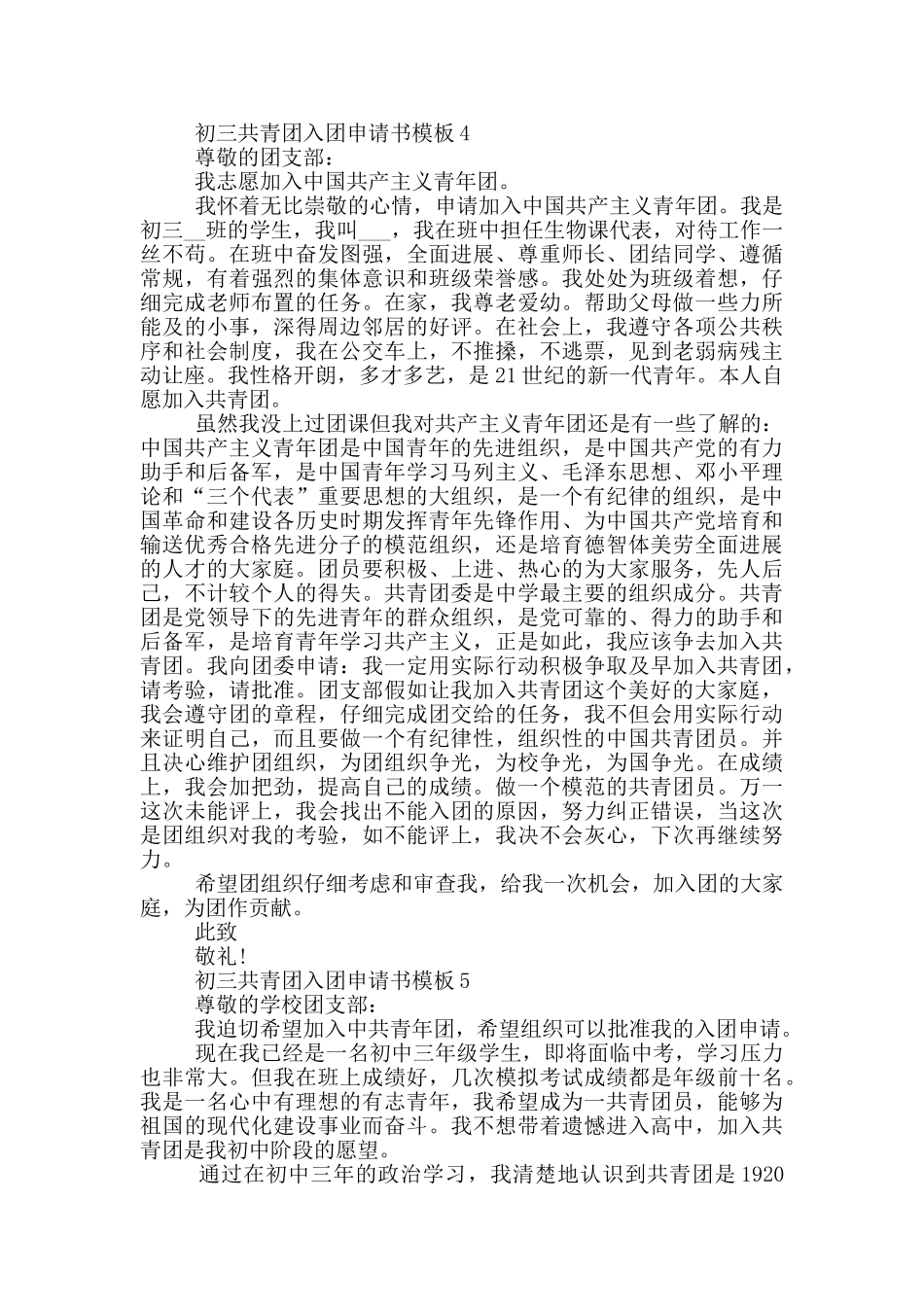 初三共青团入团申请书模板 4

尊敬的团支部：

我志愿加入中国共产主义青年团。

我怀着无比崇敬的心情，申请加入中国共产主义青年团。我是初三__班的学生，我叫___，我在班中担任生物课代表，对待工作一丝不苟。在班中奋发图强，全面进展、尊重师长、团结同学、遵循常规，有着强烈的集体意识和班级荣誉感。我处处为班级着想，仔细完成老师布置的任务。在家，我尊老爱幼。帮助父母做一些力所能及的小事，深得周边邻居的好评。在社会上，我遵守各项公共秩序和社会制度，我在公交车上，不推搡，不逃票，见到老弱病残主动让座。我性格开朗，多才多艺，是 21 世纪的新一代青年。本人自愿加入共青团。

虽然我没上过团课但我对共产主义青年团还是有一些了解的：中国共产主义青年团是中国青年的先进组织，是中国共产党的有力助手和后备军，是中国青年学习马列主义、毛泽东思想、邓小平理论和“三个代表”重要思想的大组织，是一个有纪律的组织，是中国革命和建设各历史时期发挥青年先锋作用、为中国共产党培育和输送优秀合格先进分子的模范组织，还是培育德智体美劳全面进展的人才的大家庭。团员要积极、上进、热心的为大家服务，先人后己，不计较个人的得失。共青团委是中学最主要的组织成分。共青团是党领导下的先进青年的群众组织，是党可靠的、得力的助手和后备军，是培育青年学习共产主义，正是如此，我应该争去加入共青团。我向团委申请：我一定用实际行动积极争取及早加入共青团，请考验，请批准。团支部假如让我加入共青团这个美好的大家庭，我会遵守团的章程，仔细完成团交给的任务，我不但会用实际行动来证明自己，而且要做一个有纪律性，组织性的中国共青团员。并且决心维护团组织，为团组织争光，为校争光，为国争光。在成绩上，我会加把劲，提高自己的成绩。做一个模范的共青团员。万一这次未能评上，我会找出不能入团的原因，努力纠正错误，当这次是团组织对我的考验，如不能评上，我决不会灰心，下次再继续努力。

希望团组织仔细考虑和审查我，给我一次机会，加入团的大家庭，为团作贡献。

此致

敬礼!

初三共青团入团申请书模板 5

尊敬的学校团支部：

我迫切希望加入中共青年团，希望组织可以批准我的入团申请。

现在我已经是一名初中三年级学生，即将面临中考，学习压力也非常大。但我在班上成绩好，几次模拟考试成绩都是年级前十名。我是一名心中有理想的有志青年，我希望成为一共青团员，能够为祖国的现代化建设事业而奋斗。我不想带着遗憾进入高中，加入共青团是我初中阶段的愿望。

通过在初中三年的政治学习，我清楚地认识到共青团是 1920